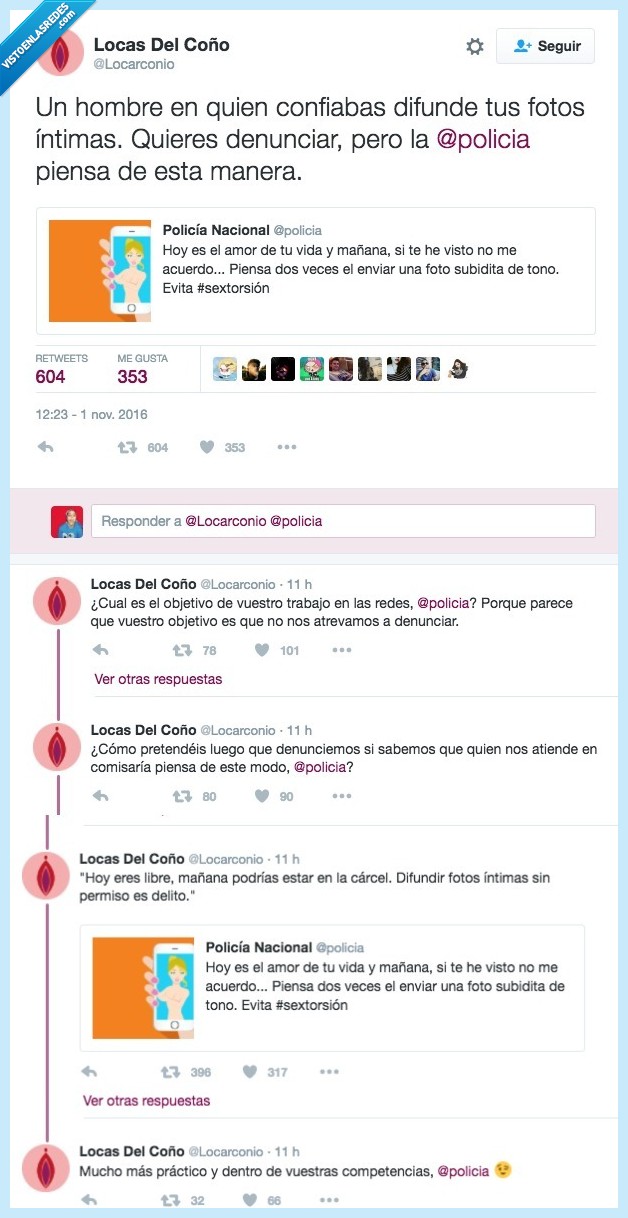 VISTOENLASREDES.COM

Locas Del Coño
@Locarconio

Seguir

Un hombre en quien confiabas difunde tus fotos íntimas. Quieres denunciar, pero la @policia piensa de esta manera.

Policía Nacional @policia
Hoy es el amor de tu vida y mañana, si te he visto no me acuerdo... Piensa dos veces el enviar una foto subidita de tono. Evita #sextorsión

RETWEETS 604 ME GUSTA 353

12:23 - 1 nov. 2016

604 353

Responder a @Locarconio @policia

Locas Del Coño @Locarconio · 11 h
¿Cual es el objetivo de vuestro trabajo en las redes, @policia? Porque parece que vuestro objetivo es que no nos atrevamos a denunciar.

78 101

Ver otras respuestas

Locas Del Coño @Locarconio · 11 h
¿Cómo pretendéis luego que denunciemos si sabemos que quien nos atiende en comisaría piensa de este modo, @policia?

80 90

Locas Del Coño @Locarconio · 11 h
"Hoy eres libre, mañana podrías estar en la cárcel. Difundir fotos íntimas sin permiso es delito."

Policía Nacional @policia
Hoy es el amor de tu vida y mañana, si te he visto no me acuerdo... Piensa dos veces el enviar una foto subidita de tono. Evita #sextorsión

396 317

Ver otras respuestas

Locas Del Coño @Locarconio · 11 h
Mucho más práctico y dentro de vuestras competencias, @policia 😉

32 66